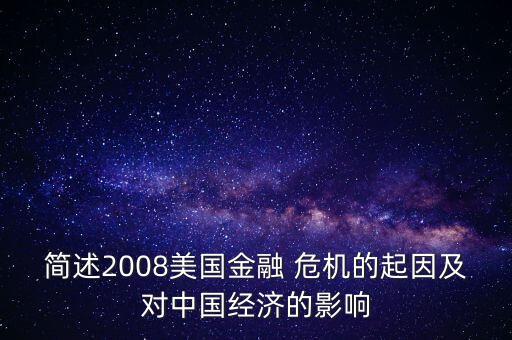 简述2008美国金融 危机的起因及对中国经济的影响